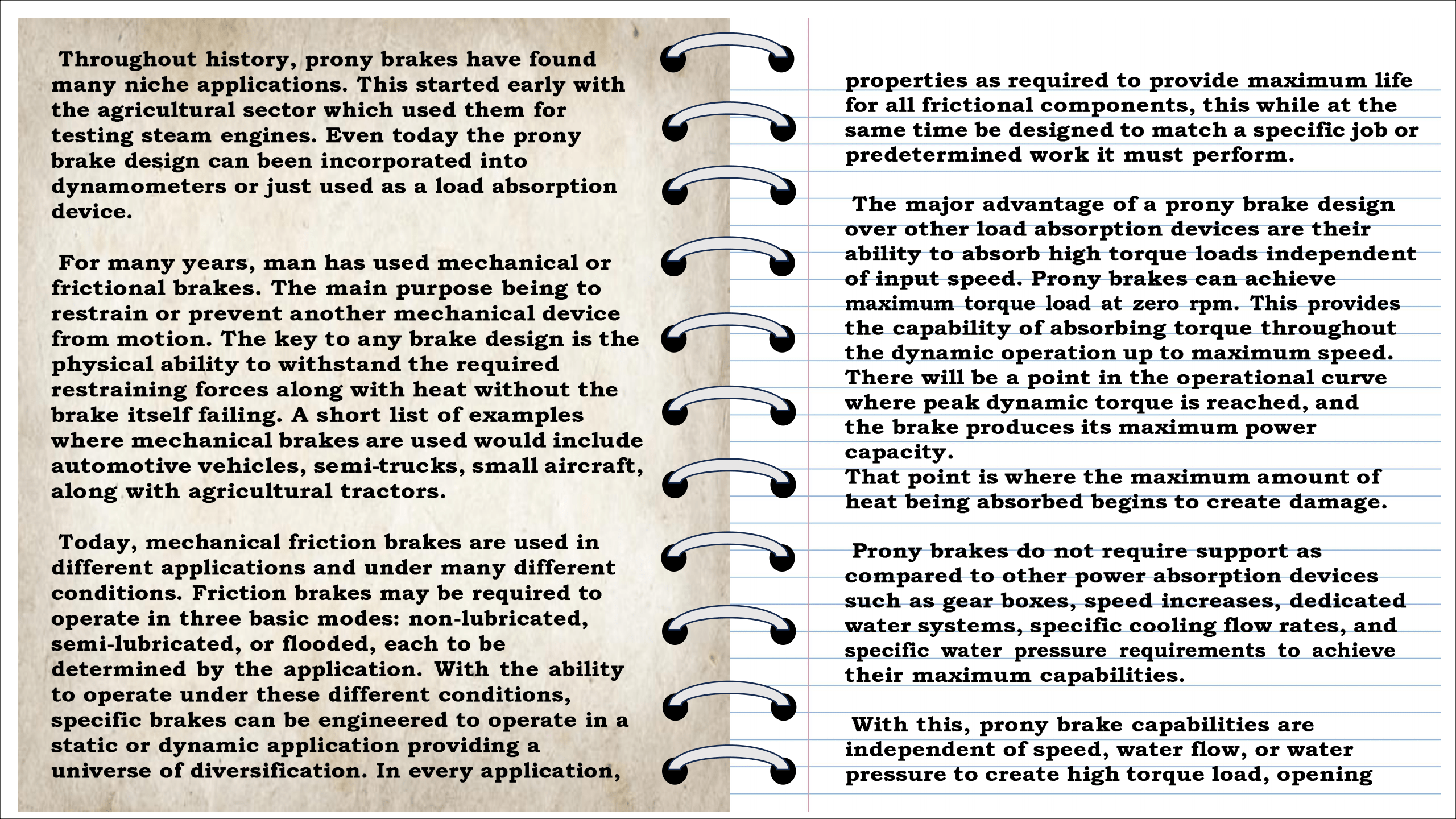 Throughout history, prony brakes have found many niche applications. This started early with the agricultural sector which used them for testing steam engines. Even today the prony brake design can been incorporated into dynamometers or just used as a load absorption device.

For many years, man has used mechanical or frictional brakes. The main purpose being to restrain or prevent another mechanical device from motion. The key to any brake design is the physical ability to withstand the required restraining forces along with heat without the brake itself failing. A short list of examples where mechanical brakes are used would include automotive vehicles, semi-trucks, small aircraft, along with agricultural tractors.

Today, mechanical friction brakes are used in different applications and under many different conditions. Friction brakes may be required to operate in three basic modes: non-lubricated, semi-lubricated, or flooded, each to be determined by the application. With the ability to operate under these different conditions, specific brakes can be engineered to operate in a static or dynamic application providing a universe of diversification. In every application,

properties as required to provide maximum life for all frictional components, this while at the same time be designed to match a specific job or predetermined work it must perform.

The major advantage of a prony brake design over other load absorption devices are their ability to absorb high torque loads independent of input speed. Prony brakes can achieve maximum torque load at zero rpm. This provides the capability of absorbing torque throughout the dynamic operation up to maximum speed. There will be a point in the operational curve where peak dynamic torque is reached, and the brake produces its maximum power capacity.
That point is where the maximum amount of heat being absorbed begins to create damage.

Prony brakes do not require support as compared to other power absorption devices such as gear boxes, speed increases, dedicated water systems, specific cooling flow rates, and specific water pressure requirements to achieve their maximum capabilities.

With this, prony brake capabilities are independent of speed, water flow, or water pressure to create high torque load, opening